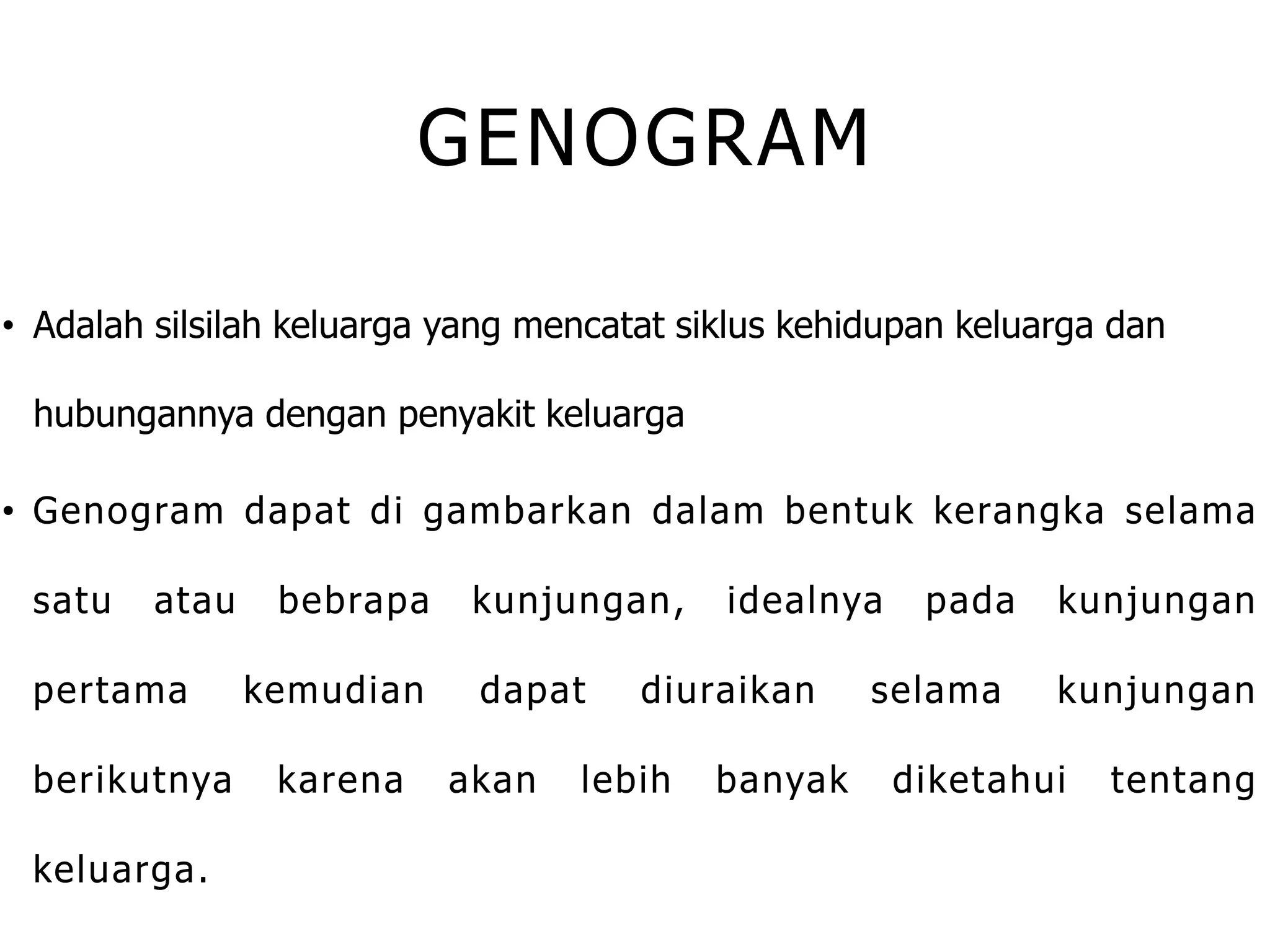 GENOGRAM

• Adalah silsilah keluarga yang mencatat siklus kehidupan keluarga dan hubungannya dengan penyakit keluarga

• Genogram dapat di gambarkan dalam bentuk kerangka selama satu atau bebrapa kunjungan, idealnya pada kunjungan pertama kemudian dapat diuraikan selama kunjungan berikutnya karena akan lebih banyak diketahui tentang keluarga.